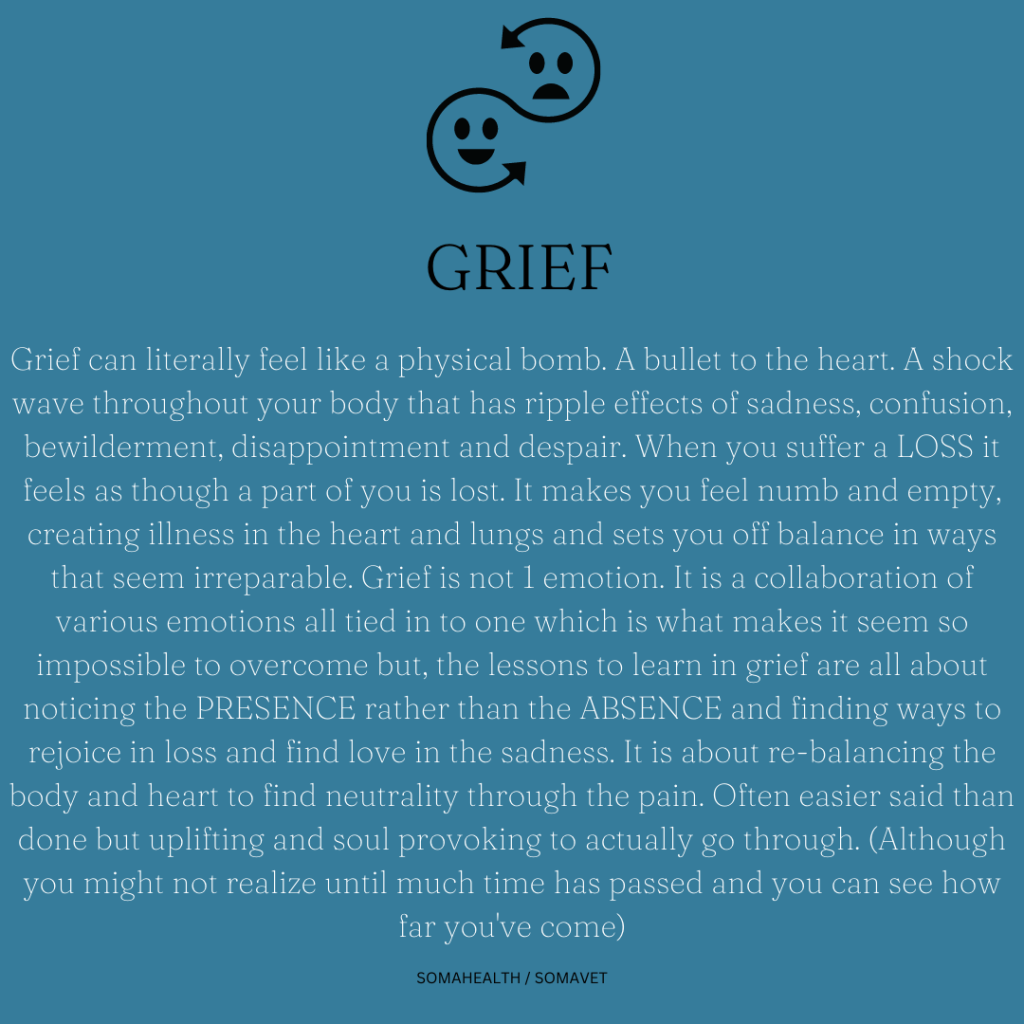 GRIEF

Grief can literally feel like a physical bomb. A bullet to the heart. A shock wave throughout your body that has ripple effects of sadness, confusion, bewilderment, disappointment and despair. When you suffer a LOSS it feels as though a part of you is lost. It makes you feel numb and empty, creating illness in the heart and lungs and sets you off balance in ways that seem irreparable. Grief is not 1 emotion. It is a collaboration of various emotions all tied in to one which is what makes it seem so impossible to overcome but, the lessons to learn in grief are all about noticing the PRESENCE rather than the ABSENCE and finding ways to rejoice in loss and find love in the sadness. It is about re-balancing the body and heart to find neutrality through the pain. Often easier said than done but uplifting and soul provoking to actually go through. (Although you might not realize until much time has passed and you can see how far you've come)

SOMAHEALTH / SOMAVET